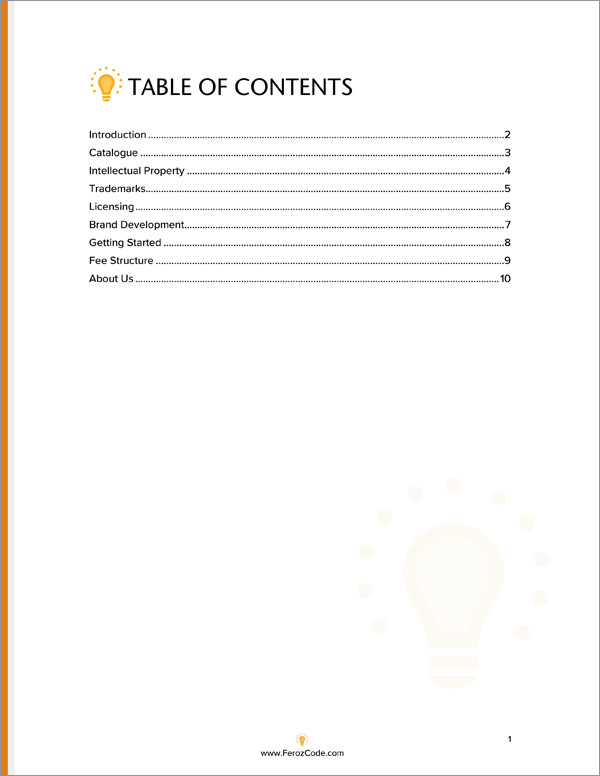 TABLE OF CONTENTS

Introduction 2
Catalogue 3
Intellectual Property 4
Trademarks 5
Licensing 6
Brand Development 7
Getting Started 8
Fee Structure 9
About Us 10

1

www.FerozCode.com